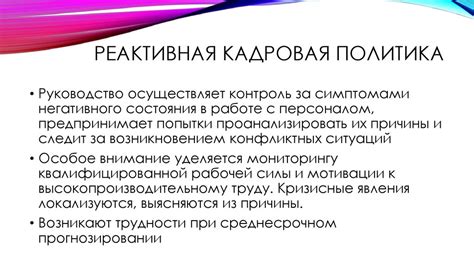 РЕАКТИВНАЯ КАДРОВАЯ ПОЛИТИКА

• Руководство осуществляет контроль за симптомами негативного состояния в работе с персоналом, предпринимает попытки проанализировать их причины и следит за возникновением конфликтных ситуаций

• Особое внимание уделяется мониторингу квалифицированной рабочей силы и мотивации к высокопроизводительному труду. Кризисные явления локализуются, выясняются из причины.

• Возникают трудности при среднесрочном прогнозировании